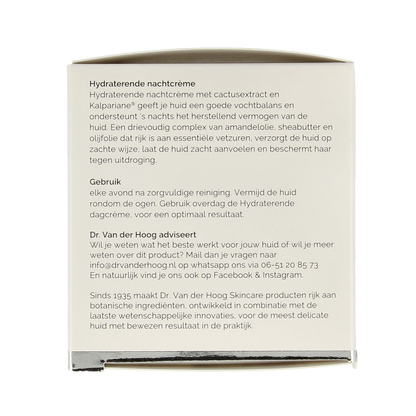 Hydraterende nachtcrème
Hydraterende nachtcrème met cactusextract en Kalpariane® geeft je huid een goede vochtbalans en ondersteunt 's nachts het herstellend vermogen van de huid. Een drievoudig complex van amandelolie, sheabutter en olijfolie dat rijk is aan essentiële vetzuren, verzorgt de huid op zachte wijze, laat de huid zacht aanvoelen en beschermt haar tegen uitdroging.

Gebruik
elke avond na zorgvuldige reiniging. Vermijd de huid rondom de ogen. Gebruik overdag de Hydraterende dagcrème, voor een optimaal resultaat.

Dr. Van der Hoog adviseert
Wil je weten wat het beste werkt voor jouw huid of wil je meer weten over dit product? Mail dan je vragen naar info@drvanderhoog.nl op whatsapp ons via 06-51 20 85 73
En natuurlijk vind je ons ook op Facebook & Instagram.

Sinds 1935 maakt Dr. Van der Hoog Skincare producten rijk aan botanische ingrediënten, ontwikkeld in combinatie met de laatste wetenschappelijke innovaties, voor de meest delicate huid met bewezen resultaat in de praktijk.